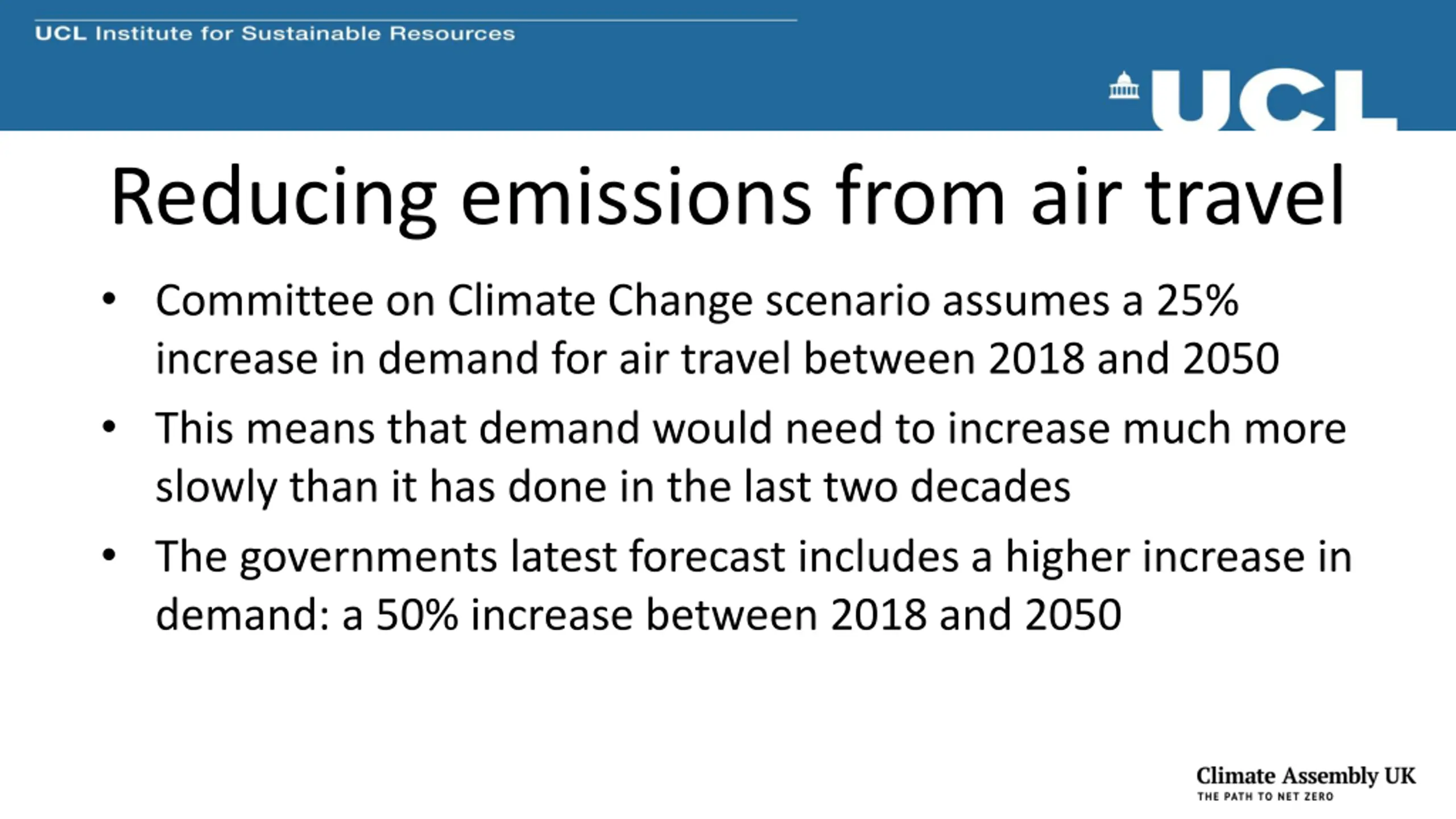 UCL Institute for Sustainable Resources

UCL

Reducing emissions from air travel

• Committee on Climate Change scenario assumes a 25% increase in demand for air travel between 2018 and 2050

• This means that demand would need to increase much more slowly than it has done in the last two decades

• The governments latest forecast includes a higher increase in demand: a 50% increase between 2018 and 2050

Climate Assembly UK
THE PATH TO NET ZERO